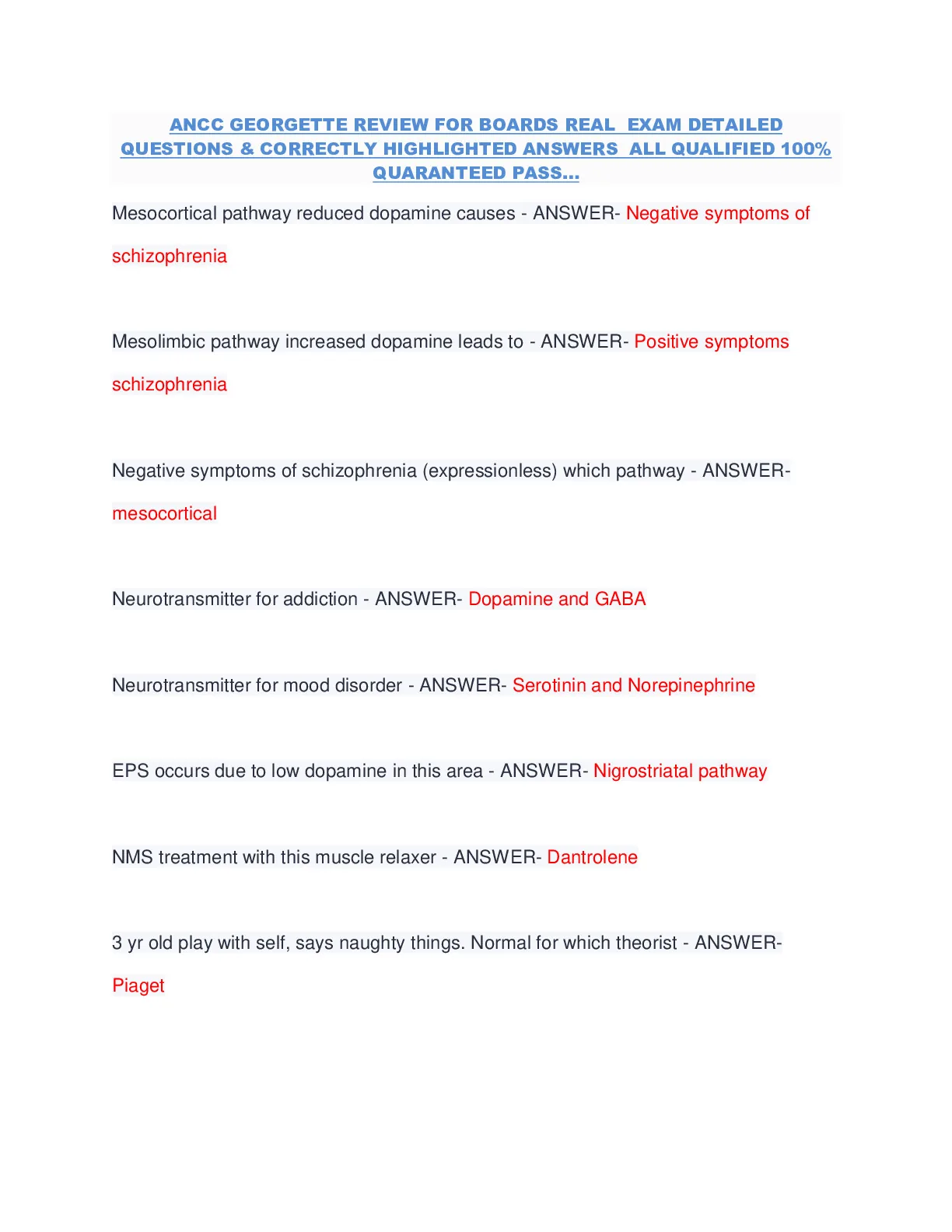 ANCC GEORGETTE REVIEW FOR BOARDS REAL EXAM DETAILED QUESTIONS & CORRECTLY HIGHLIGHTED ANSWERS ALL QUALIFIED 100% QUARANTEED PASS...

Mesocortical pathway reduced dopamine causes - ANSWER- Negative symptoms of schizophrenia

Mesolimbic pathway increased dopamine leads to - ANSWER- Positive symptoms schizophrenia

Negative symptoms of schizophrenia (expressionless) which pathway - ANSWER- mesocortical

Neurotransmitter for addiction - ANSWER- Dopamine and GABA

Neurotransmitter for mood disorder - ANSWER- Serotinin and Norepinephrine

EPS occurs due to low dopamine in this area - ANSWER- Nigrostriatal pathway

NMS treatment with this muscle relaxer - ANSWER- Dantrolene

3 yr old play with self, says naughty things. Normal for which theorist - ANSWER- Piaget